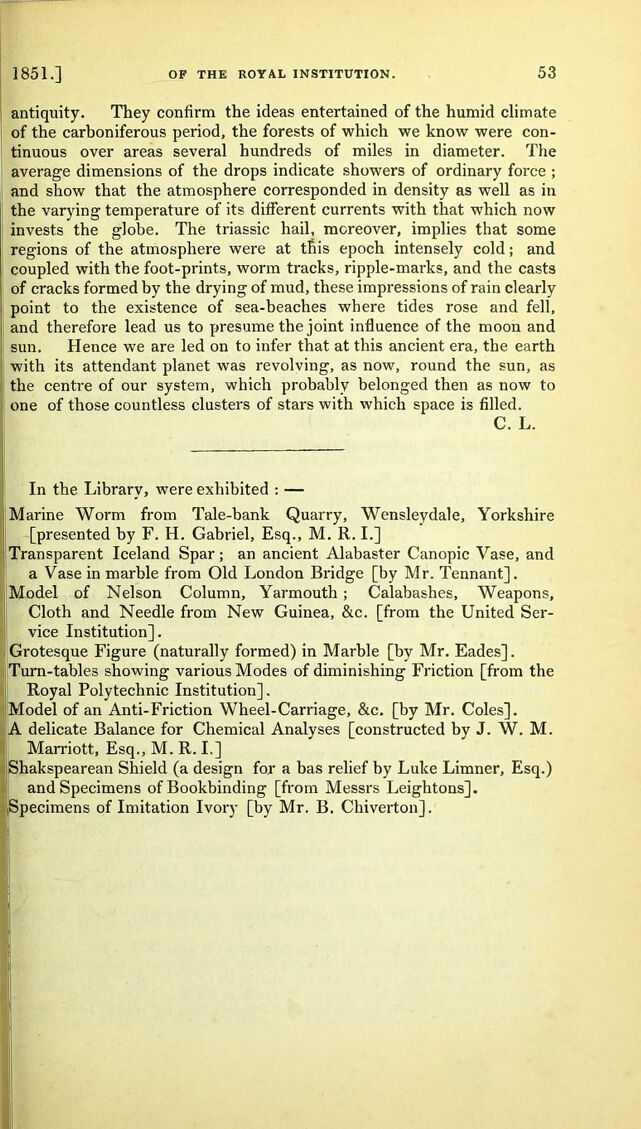 1851.] OF THE ROYAL INSTITUTION. 53

antiquity. They confirm the ideas entertained of the humid climate of the carboniferous period, the forests of which we know were continuous over areas several hundreds of miles in diameter. The average dimensions of the drops indicate showers of ordinary force; and show that the atmosphere corresponded in density as well as in the varying temperature of its different currents with that which now invests the globe. The triassic hail, moreover, implies that some regions of the atmosphere were at this epoch intensely cold; and coupled with the foot-prints, worm tracks, ripple-marks, and the casts of cracks formed by the drying of mud, these impressions of rain clearly point to the existence of sea-beaches where tides rose and fell, and therefore lead us to presume the joint influence of the moon and sun. Hence we are led on to infer that at this ancient era, the earth with its attendant planet was revolving, as now, round the sun, as the centre of our system, which probably belonged then as now to one of those countless clusters of stars with which space is filled.

C. L.

In the Library, were exhibited : —

Marine Worm from Tale-bank Quarry, Wensleydale, Yorkshire [presented by F. H. Gabriel, Esq., M. R. I.]

Transparent Iceland Spar; an ancient Alabaster Canopic Vase, and a Vase in marble from Old London Bridge [by Mr. Tennant].

Model of Nelson Column, Yarmouth; Calabashes, Weapons, Cloth and Needle from New Guinea, &c. [from the United Service Institution].

Grotesque Figure (naturally formed) in Marble [by Mr. Eades].

Turn-tables showing various Modes of diminishing Friction [from the Royal Polytechnic Institution].

Model of an Anti-Friction Wheel-Carriage, &c. [by Mr. Coles].

A delicate Balance for Chemical Analyses [constructed by J. W. M. Marriott, Esq., M. R. I.]

Shakspearean Shield (a design for a bas relief by Luke Limner, Esq.) and Specimens of Bookbinding [from Messrs Leightons].

Specimens of Imitation Ivory [by Mr. B. Chiverton].